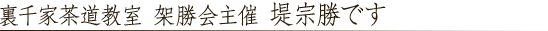 裏千家茶道教室 架勝会主催 堤宗勝です